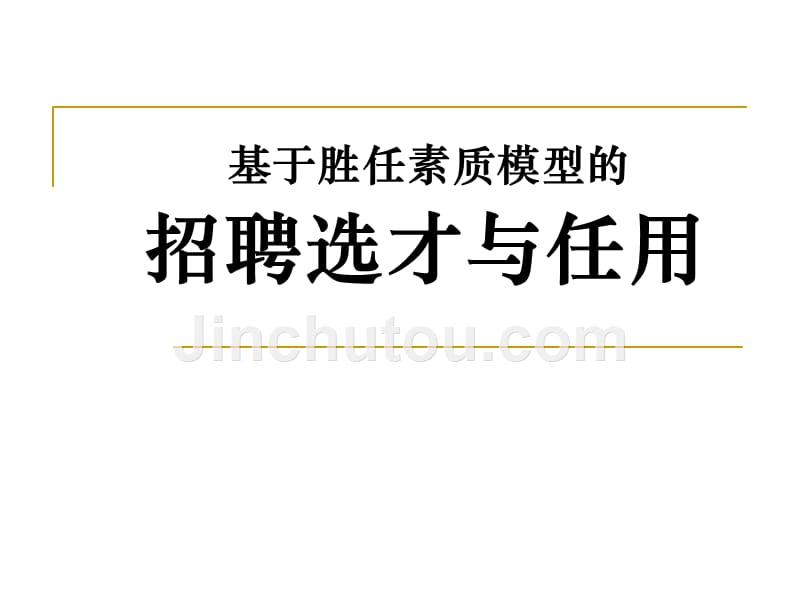 基于胜任素质模型的

招聘选才与任用

Jinchutou.com